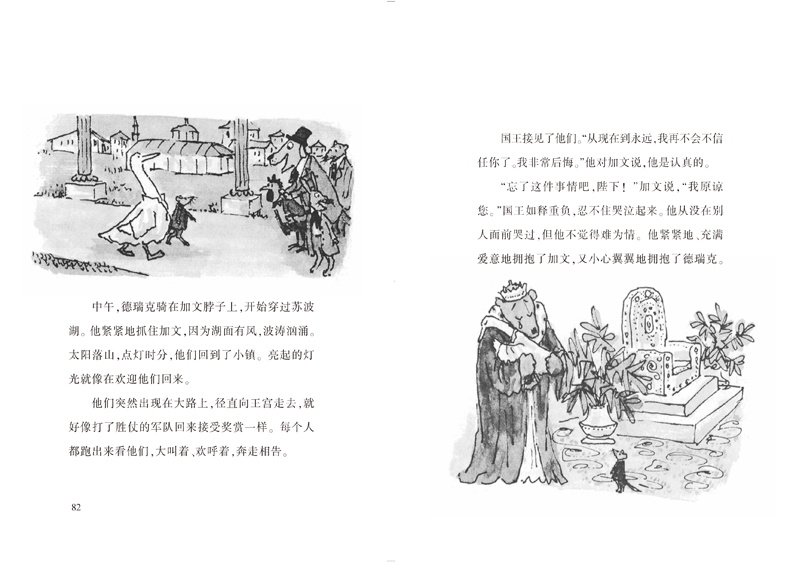 中午，德瑞克骑在加文脖子上，开始穿过苏波湖。他紧紧地抓住加文，因为湖面有风，波涛汹涌。太阳落山，点灯时分，他们回到了小镇。亮起的灯光就像在欢迎他们回来。

他们突然出现在大路上，径直向王宫走去，就好像打了胜仗的军队回来接受奖赏一样。每个人都跑出来看他们，大叫着、欢呼着，奔走相告。

82

国王接见了他们。“从现在到永远，我再不会不信任你了。我非常后悔。”他对加文说，他是认真的。

“忘了这件事情吧，陛下！”加文说，“我原谅您。”国王如释重负，忍不住哭泣起来。他从没在别人面前哭过，但他不觉得难为情。他紧紧地、充满爱意地拥抱了加文，又小心翼翼地拥抱了德瑞克。